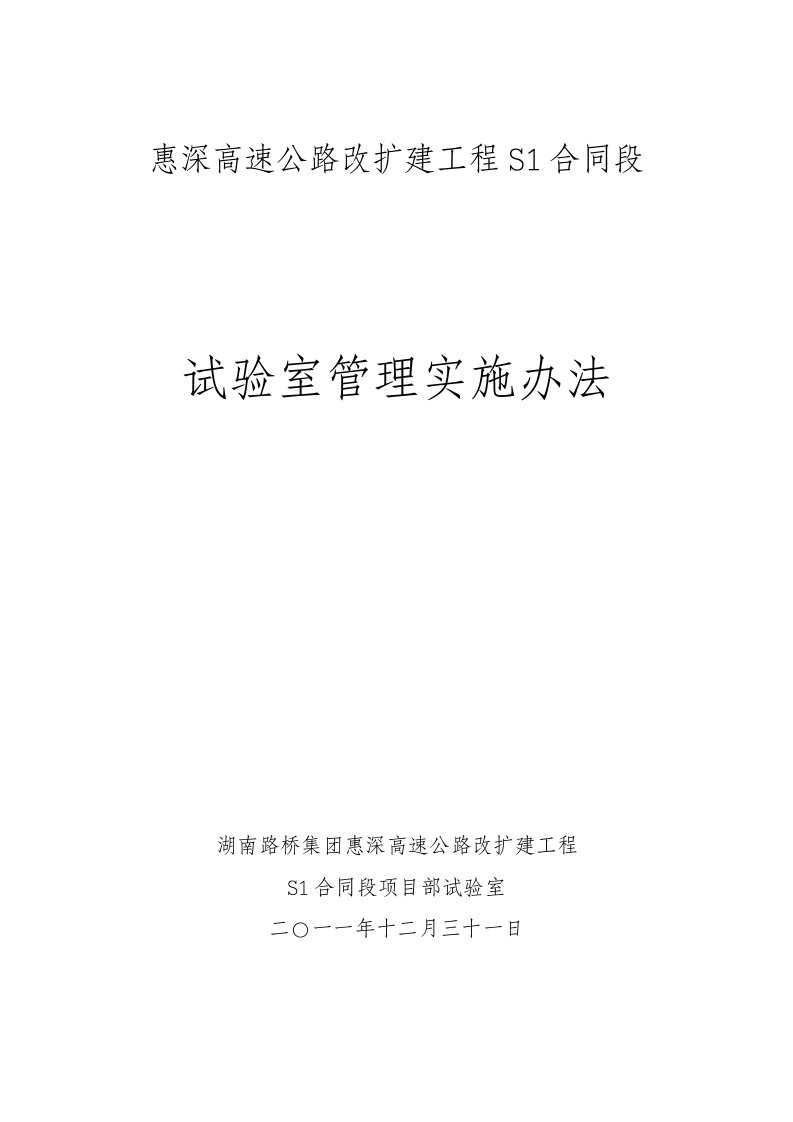 惠深高速公路改扩建工程S1合同段

试验室管理实施办法

湖南路桥集团惠深高速公路改扩建工程

S1合同段项目部试验室

二〇一一年十二月三十一日